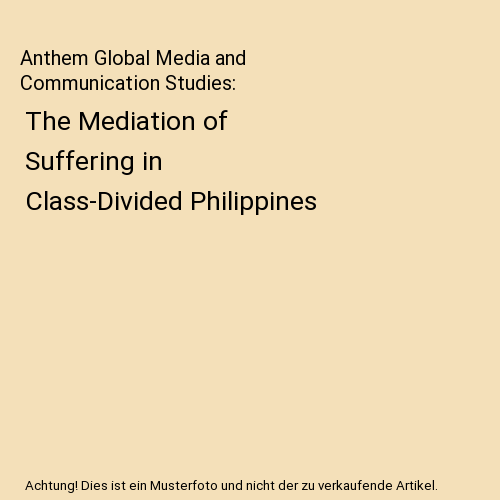 Anthem Global Media and Communication Studies:

The Mediation of Suffering in Class-Divided Philippines

Achtung! Dies ist ein Musterfoto und nicht der zu verkaufende Artikel.